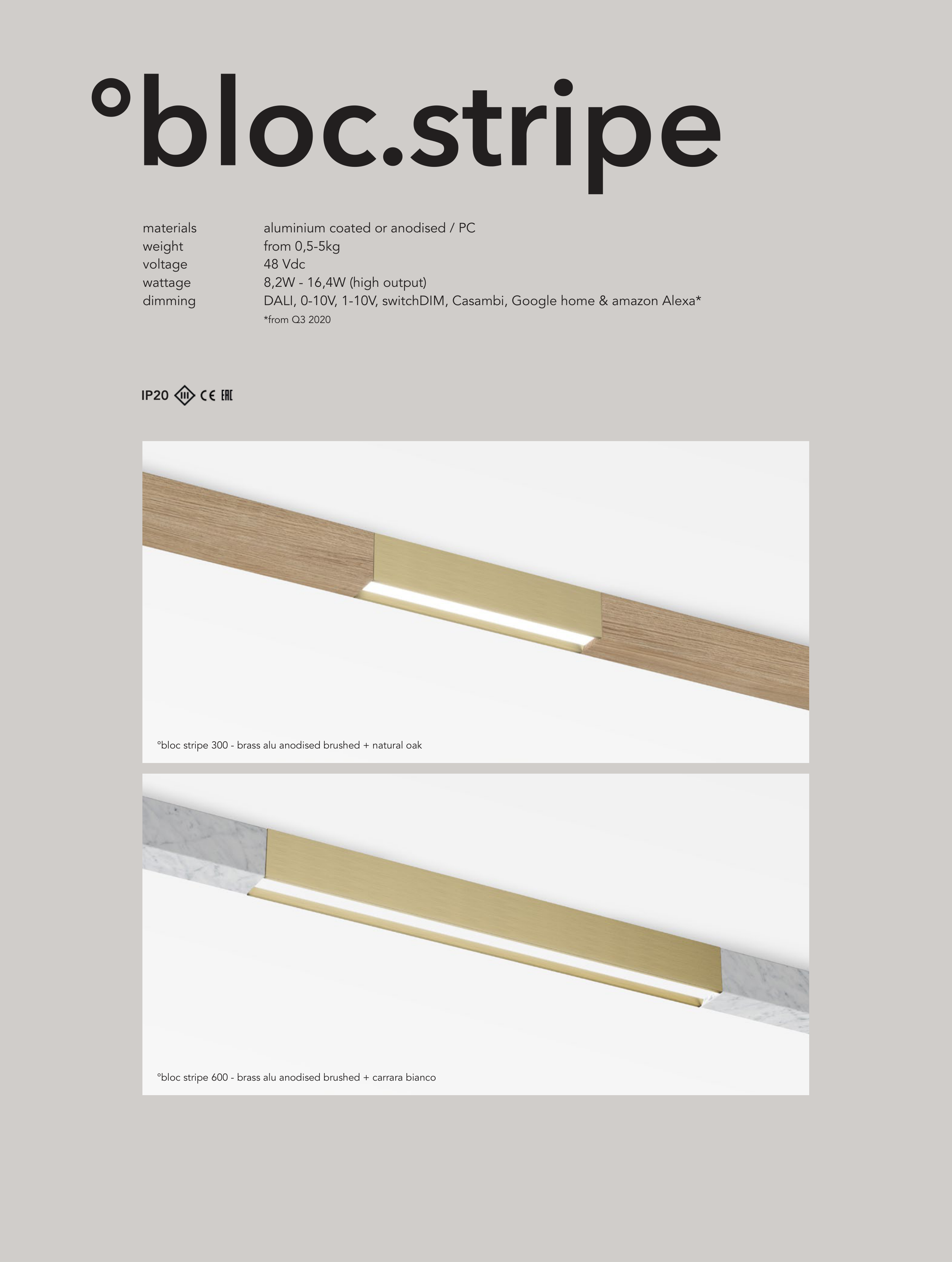 °bloc.stripe

materials aluminium coated or anodised / PC
weight from 0,5-5kg
voltage 48 Vdc
wattage 8,2W - 16,4W (high output)
dimming DALI, 0-10V, 1-10V, switchDIM, Casambi, Google home & amazon Alexa*
*from Q3 2020

IP20 III CE EAC

°bloc stripe 300 - brass alu anodised brushed + natural oak

°bloc stripe 600 - brass alu anodised brushed + carrara bianco